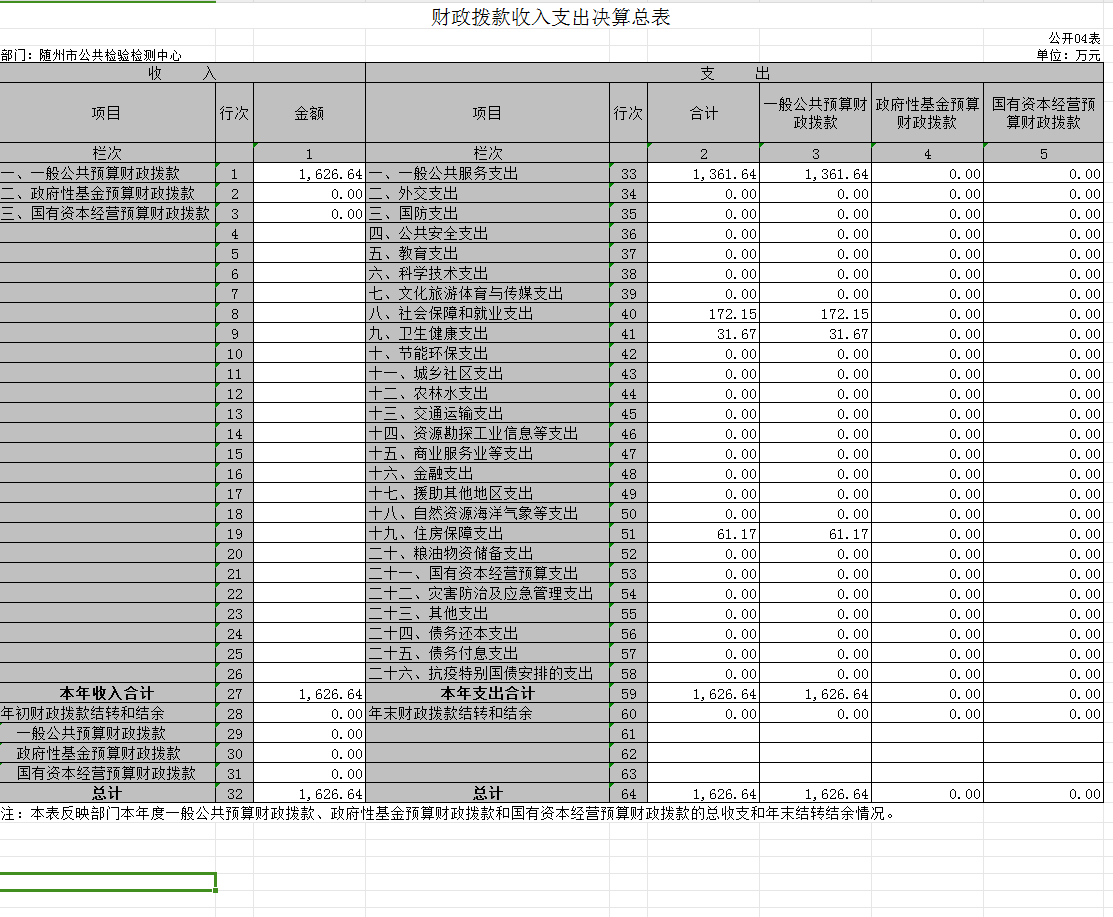 财政拨款收入支出决算总表

公开04表

部门：随州市公共检验检测中心

单位：万元

| 收 入 | | | 支 出 | | | | | |
|---|---|---|---|---|---|---|---|---|
| 项目 | 行次 | 金额 | 项目 | 行次 | 合计 | 一般公共预算财政拨款 | 政府性基金预算财政拨款 | 国有资本经营预算财政拨款 |
| 栏次 | | 1 | 栏次 | | 2 | 3 | 4 | 5 |
| 一、一般公共预算财政拨款 | 1 | 1,626.64 | 一、一般公共服务支出 | 33 | 1,361.64 | 1,361.64 | 0.00 | 0.00 |
| 二、政府性基金预算财政拨款 | 2 | 0.00 | 二、外交支出 | 34 | 0.00 | 0.00 | 0.00 | 0.00 |
| 三、国有资本经营预算财政拨款 | 3 | 0.00 | 三、国防支出 | 35 | 0.00 | 0.00 | 0.00 | 0.00 |
| | 4 | | 四、公共安全支出 | 36 | 0.00 | 0.00 | 0.00 | 0.00 |
| | 5 | | 五、教育支出 | 37 | 0.00 | 0.00 | 0.00 | 0.00 |
| | 6 | | 六、科学技术支出 | 38 | 0.00 | 0.00 | 0.00 | 0.00 |
| | 7 | | 七、文化旅游体育与传媒支出 | 39 | 0.00 | 0.00 | 0.00 | 0.00 |
| | 8 | | 八、社会保障和就业支出 | 40 | 172.15 | 172.15 | 0.00 | 0.00 |
| | 9 | | 九、卫生健康支出 | 41 | 31.67 | 31.67 | 0.00 | 0.00 |
| | 10 | | 十、节能环保支出 | 42 | 0.00 | 0.00 | 0.00 | 0.00 |
| | 11 | | 十一、城乡社区支出 | 43 | 0.00 | 0.00 | 0.00 | 0.00 |
| | 12 | | 十二、农林水支出 | 44 | 0.00 | 0.00 | 0.00 | 0.00 |
| | 13 | | 十三、交通运输支出 | 45 | 0.00 | 0.00 | 0.00 | 0.00 |
| | 14 | | 十四、资源勘探工业信息等支出 | 46 | 0.00 | 0.00 | 0.00 | 0.00 |
| | 15 | | 十五、商业服务业等支出 | 47 | 0.00 | 0.00 | 0.00 | 0.00 |
| | 16 | | 十六、金融支出 | 48 | 0.00 | 0.00 | 0.00 | 0.00 |
| | 17 | | 十七、援助其他地区支出 | 49 | 0.00 | 0.00 | 0.00 | 0.00 |
| | 18 | | 十八、自然资源海洋气象等支出 | 50 | 0.00 | 0.00 | 0.00 | 0.00 |
| | 19 | | 十九、住房保障支出 | 51 | 61.17 | 61.17 | 0.00 | 0.00 |
| | 20 | | 二十、粮油物资储备支出 | 52 | 0.00 | 0.00 | 0.00 | 0.00 |
| | 21 | | 二十一、国有资本经营预算支出 | 53 | 0.00 | 0.00 | 0.00 | 0.00 |
| | 22 | | 二十二、灾害防治及应急管理支出 | 54 | 0.00 | 0.00 | 0.00 | 0.00 |
| | 23 | | 二十三、其他支出 | 55 | 0.00 | 0.00 | 0.00 | 0.00 |
| | 24 | | 二十四、债务还本支出 | 56 | 0.00 | 0.00 | 0.00 | 0.00 |
| | 25 | | 二十五、债务付息支出 | 57 | 0.00 | 0.00 | 0.00 | 0.00 |
| | 26 | | 二十六、抗疫特别国债安排的支出 | 58 | 0.00 | 0.00 | 0.00 | 0.00 |
| 本年收入合计 | 27 | 1,626.64 | 本年支出合计 | 59 | 1,626.64 | 1,626.64 | 0.00 | 0.00 |
| 年初财政拨款结转和结余 | 28 | 0.00 | 年末财政拨款结转和结余 | 60 | 0.00 | 0.00 | 0.00 | 0.00 |
| 一般公共预算财政拨款 | 29 | 0.00 | | 61 | | | | |
| 政府性基金预算财政拨款 | 30 | 0.00 | | 62 | | | | |
| 国有资本经营预算财政拨款 | 31 | 0.00 | | 63 | | | | |
| 总计 | 32 | 1,626.64 | 总计 | 64 | 1,626.64 | 1,626.64 | 0.00 | 0.00 |

注：本表反映部门本年度一般公共预算财政拨款、政府性基金预算财政拨款和国有资本经营预算财政拨款的总收支和年末结转结余情况。